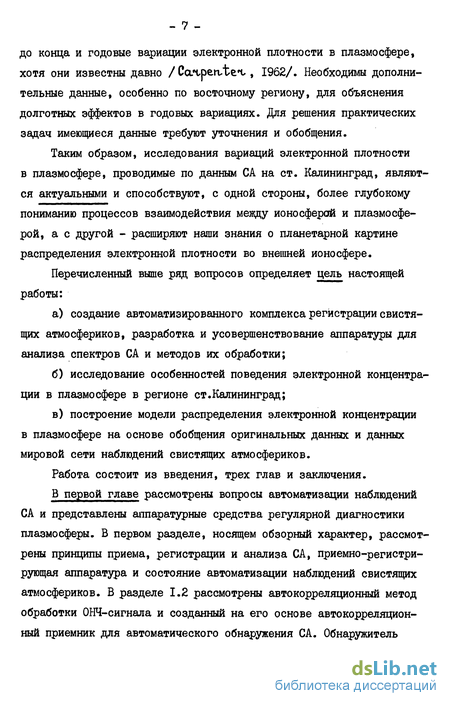 - 7 -

до конца и годовые вариации электронной плотности в плазмосфере, хотя они известны давно /Carpenter, 1962/. Необходимы дополнительные данные, особенно по восточному региону, для объяснения долготных эффектов в годовых вариациях. Для решения практических задач имеющиеся данные требуют уточнения и обобщения.

Таким образом, исследования вариаций электронной плотности в плазмосфере, проводимые по данным СА на ст. Калининград, являются актуальными и способствуют, с одной стороны, более глубокому пониманию процессов взаимодействия между ионосферой и плазмосферой, а с другой - расширяют наши знания о планетарной картине распределения электронной плотности во внешней ионосфере.

Перечисленный выше ряд вопросов определяет цель настоящей работы:

а) создание автоматизированного комплекса регистрации свистящих атмосфериков, разработка и усовершенствование аппаратуры для анализа спектров СА и методов их обработки;

б) исследование особенностей поведения электронной концентрации в плазмосфере в регионе ст.Калининград;

в) построение модели распределения электронной концентрации в плазмосфере на основе обобщения оригинальных данных и данных мировой сети наблюдений свистящих атмосфериков.

Работа состоит из введения, трех глав и заключения.

В первой главе рассмотрены вопросы автоматизации наблюдений СА и представлены аппаратурные средства регулярной диагностики плазмосферы. В первом разделе, носящем обзорный характер, рассмотрены принципы приема, регистрации и анализа СА, приемно-регистрирующая аппаратура и состояние автоматизации наблюдений свистящих атмосфериков. В разделе I.2 рассмотрены автокорреляционный метод обработки ОНЧ-сигнала и созданный на его основе автокорреляционный приемник для автоматического обнаружения СА. Обнаружитель

dsLib.net
библиотека диссертаций